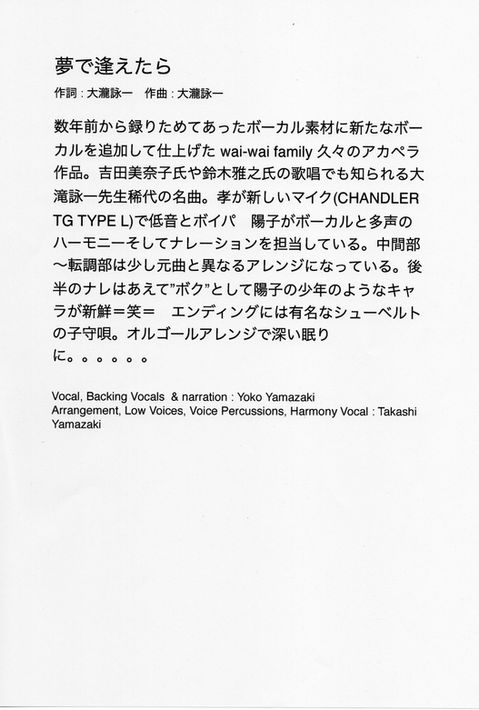 夢で逢えたら

作詞：大瀧詠一　作曲：大瀧詠一

数年前から録りためてあったボーカル素材に新たなボーカルを追加して仕上げた wai-wai family 久々のアカペラ作品。吉田美奈子氏や鈴木雅之氏の歌唱でも知られる大滝詠一先生稀代の名曲。孝が新しいマイク(CHANDLER TG TYPE L)で低音とボイパ　陽子がボーカルと多声のハーモニーそしてナレーションを担当している。中間部〜転調部は少し元曲と異なるアレンジになっている。後半のナレはあえて"ボク"として陽子の少年のようなキャラが新鮮＝笑＝　エンディングには有名なシューベルトの子守唄。オルゴールアレンジで深い眠りに。。。。。。

Vocal, Backing Vocals & narration : Yoko Yamazaki
Arrangement, Low Voices, Voice Percussions, Harmony Vocal : Takashi Yamazaki